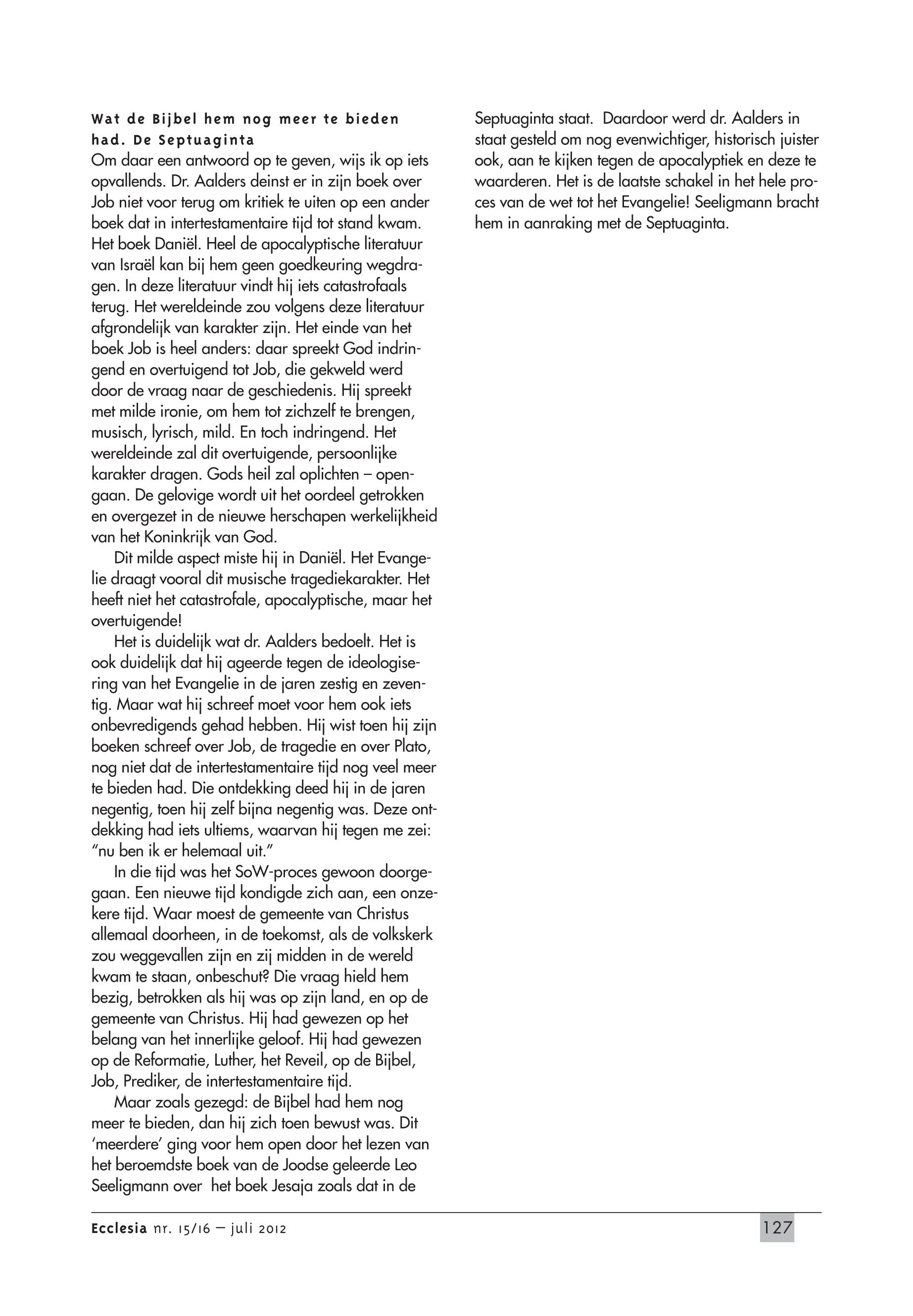 Wat de Bijbel hem nog meer te bieden had. De Septuaginta
Om daar een antwoord op te geven, wijs ik op iets opvallends. Dr. Aalders deinst er in zijn boek over Job niet voor terug om kritiek te uiten op een ander boek dat in intertestamentaire tijd tot stand kwam. Het boek Daniël. Heel de apocalyptische literatuur van Israël kan bij hem geen goedkeuring wegdragen. In deze literatuur vindt hij iets catastrofaals terug. Het wereldeinde zou volgens deze literatuur afgrondelijk van karakter zijn. Het einde van het boek Job is heel anders: daar spreekt God indringend en overtuigend tot Job, die gekweld werd door de vraag naar de geschiedenis. Hij spreekt met milde ironie, om hem tot zichzelf te brengen, musisch, lyrisch, mild. En toch indringend. Het wereldeinde zal dit overtuigende, persoonlijke karakter dragen. Gods heil zal oplichten – opengaan. De gelovige wordt uit het oordeel getrokken en overgezet in de nieuwe herschapen werkelijkheid van het Koninkrijk van God.

Dit milde aspect miste hij in Daniël. Het Evangelie draagt vooral dit musische tragediekarakter. Het heeft niet het catastrofale, apocalyptische, maar het overtuigende!

Het is duidelijk wat dr. Aalders bedoelt. Het is ook duidelijk dat hij ageerde tegen de ideologisering van het Evangelie in de jaren zestig en zeventig. Maar wat hij schreef moet voor hem ook iets onbevredigends gehad hebben. Hij wist toen hij zijn boeken schreef over Job, de tragedie en over Plato, nog niet dat de intertestamentaire tijd nog veel meer te bieden had. Die ontdekking deed hij in de jaren negentig, toen hij zelf bijna negentig was. Deze ontdekking had iets ultiems, waarvan hij tegen me zei: “nu ben ik er helemaal uit.”

In die tijd was het SoW-proces gewoon doorgegaan. Een nieuwe tijd kondigde zich aan, een onzekere tijd. Waar moest de gemeente van Christus allemaal doorheen, in de toekomst, als de volkskerk zou weggevallen zijn en zij midden in de wereld kwam te staan, onbeschut? Die vraag hield hem bezig, betrokken als hij was op zijn land, en op de gemeente van Christus. Hij had gewezen op het belang van het innerlijke geloof. Hij had gewezen op de Reformatie, Luther, het Reveil, op de Bijbel, Job, Prediker, de intertestamentaire tijd.

Maar zoals gezegd: de Bijbel had hem nog meer te bieden, dan hij zich toen bewust was. Dit ‘meerdere’ ging voor hem open door het lezen van het beroemdste boek van de Joodse geleerde Leo Seeligmann over het boek Jesaja zoals dat in de Septuaginta staat. Daardoor werd dr. Aalders in staat gesteld om nog evenwichtiger, historisch juister ook, aan te kijken tegen de apocalyptiek en deze te waarderen. Het is de laatste schakel in het hele proces van de wet tot het Evangelie! Seeligmann bracht hem in aanraking met de Septuaginta.

Ecclesia nr. 15/16 – juli 2012

127